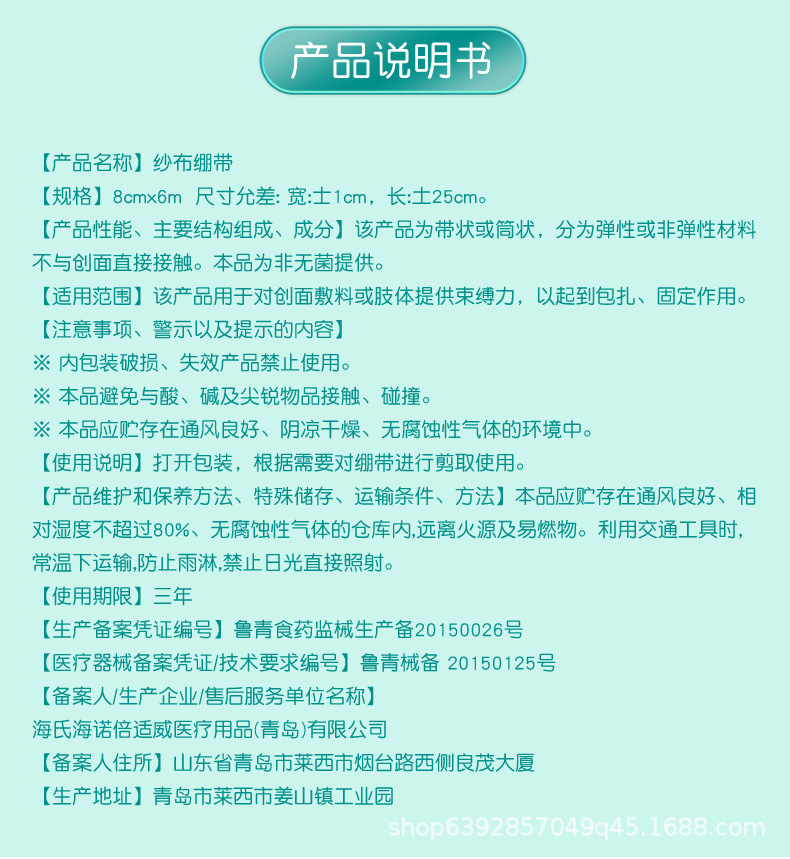 产品说明书

【产品名称】纱布绷带

【规格】8cmx6m 尺寸允差: 宽:±1cm，长:±25cm。

【产品性能、主要结构组成、成分】该产品为带状或筒状，分为弹性或非弹性材料不与创面直接接触。本品为非无菌提供。

【适用范围】该产品用于对创面敷料或肢体提供束缚力，以起到包扎、固定作用。

【注意事项、警示以及提示的内容】

※ 内包装破损、失效产品禁止使用。

※ 本品避免与酸、碱及尖锐物品接触、碰撞。

※ 本品应贮存在通风良好、阴凉干燥、无腐蚀性气体的环境中。

【使用说明】打开包装，根据需要对绷带进行剪取使用。

【产品维护和保养方法、特殊储存、运输条件、方法】本品应贮存在通风良好、相对湿度不超过80%、无腐蚀性气体的仓库内,远离火源及易燃物。利用交通工具时,常温下运输,防止雨淋,禁止日光直接照射。

【使用期限】三年

【生产备案凭证编号】鲁青食药监械生产备20150026号

【医疗器械备案凭证/技术要求编号】鲁青械备 20150125号

【备案人/生产企业/售后服务单位名称】

海氏海诺倍适威医疗用品(青岛)有限公司

【备案人住所】山东省青岛市莱西市烟台路西侧良茂大厦

【生产地址】青岛市莱西市姜山镇工业园

shop6392857049q45.1688.com